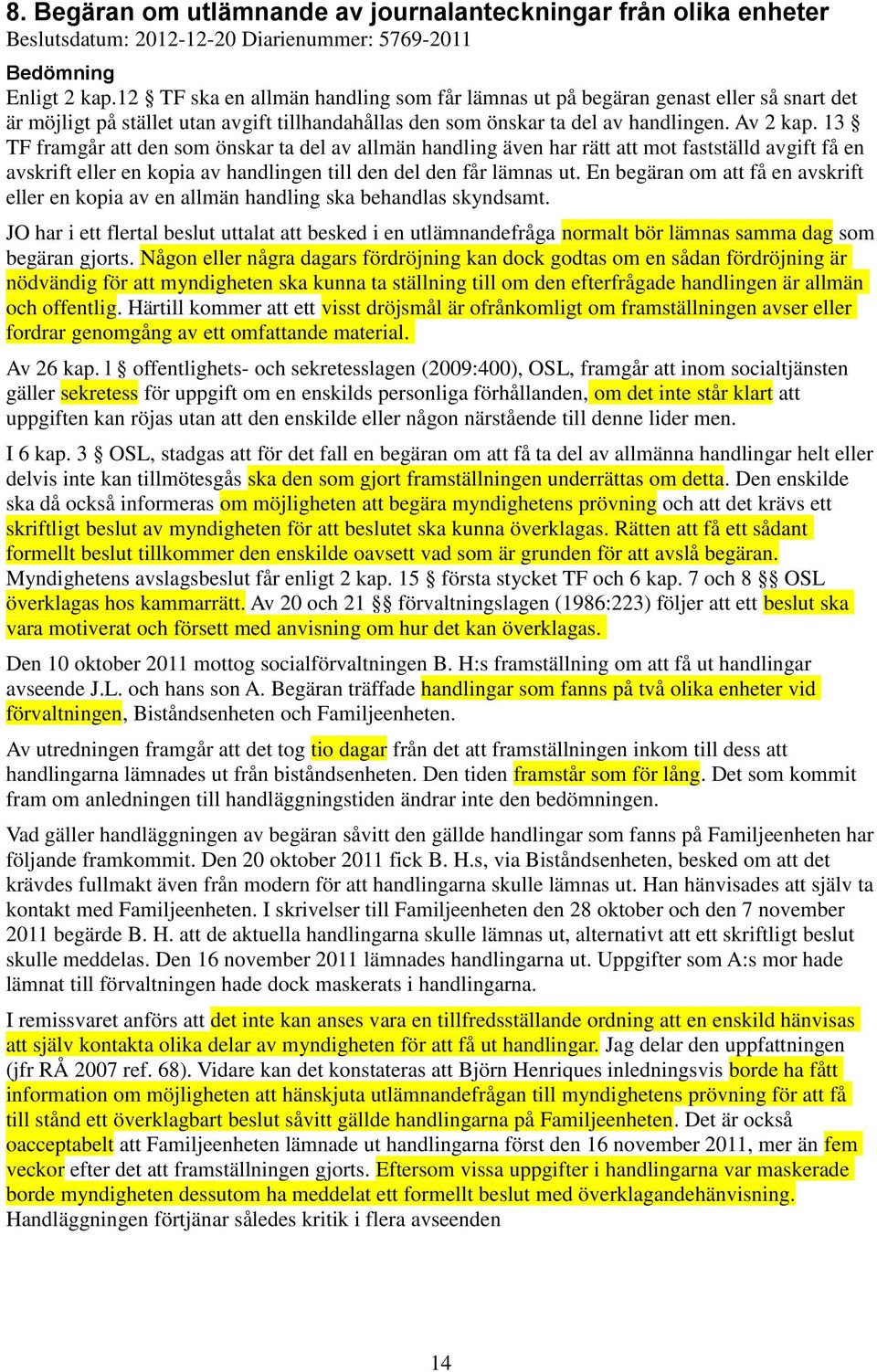 8. Begäran om utlämnande av journalanteckningar från olika enheter
Beslutsdatum: 2012-12-20 Diarienummer: 5769-2011

Bedömning
Enligt 2 kap.12 § TF ska en allmän handling som får lämnas ut på begäran genast eller så snart det är möjligt på stället utan avgift tillhandahållas den som önskar ta del av handlingen. Av 2 kap. 13 § TF framgår att den som önskar ta del av allmän handling även har rätt att mot fastställd avgift få en avskrift eller en kopia av handlingen till den del den får lämnas ut. En begäran om att få en avskrift eller en kopia av en allmän handling ska behandlas skyndsamt.

JO har i ett flertal beslut uttalat att besked i en utlämnandefråga normalt bör lämnas samma dag som begäran gjorts. Någon eller några dagars fördröjning kan dock godtas om en sådan fördröjning är nödvändig för att myndigheten ska kunna ta ställning till om den efterfrågade handlingen är allmän och offentlig. Härtill kommer att ett visst dröjsmål är ofrånkomligt om framställningen avser eller fordrar genomgång av ett omfattande material.

Av 26 kap. l § offentlighets- och sekretesslagen (2009:400), OSL, framgår att inom socialtjänsten gäller sekretess för uppgift om en enskilds personliga förhållanden, om det inte står klart att uppgiften kan röjas utan att den enskilde eller någon närstående till denne lider men.

I 6 kap. 3 § OSL, stadgas att för det fall en begäran om att få ta del av allmänna handlingar helt eller delvis inte kan tillmötesgås ska den som gjort framställningen underrättas om detta. Den enskilde ska då också informeras om möjligheten att begära myndighetens prövning och att det krävs ett skriftligt beslut av myndigheten för att beslutet ska kunna överklagas. Rätten att få ett sådant formellt beslut tillkommer den enskilde oavsett vad som är grunden för att avslå begäran. Myndighetens avslagsbeslut får enligt 2 kap. 15 § första stycket TF och 6 kap. 7 och 8 §§ OSL överklagas hos kammarrätt. Av 20 och 21 §§ förvaltningslagen (1986:223) följer att ett beslut ska vara motiverat och försett med anvisning om hur det kan överklagas.

Den 10 oktober 2011 mottog socialförvaltningen B. H:s framställning om att få ut handlingar avseende J.L. och hans son A. Begäran träffade handlingar som fanns på två olika enheter vid förvaltningen, Biståndsenheten och Familjeenheten.

Av utredningen framgår att det tog tio dagar från det att framställningen inkom till dess att handlingarna lämnades ut från biståndsenheten. Den tiden framstår som för lång. Det som kommit fram om anledningen till handläggningstiden ändrar inte den bedömningen.

Vad gäller handläggningen av begäran såvitt den gällde handlingar som fanns på Familjeenheten har följande framkommit. Den 20 oktober 2011 fick B. H.s, via Biståndsenheten, besked om att det krävdes fullmakt även från modern för att handlingarna skulle lämnas ut. Han hänvisades att själv ta kontakt med Familjeenheten. I skrivelser till Familjeenheten den 28 oktober och den 7 november 2011 begärde B. H. att de aktuella handlingarna skulle lämnas ut, alternativt att ett skriftligt beslut skulle meddelas. Den 16 november 2011 lämnades handlingarna ut. Uppgifter som A:s mor hade lämnat till förvaltningen hade dock maskerats i handlingarna.

I remissvaret anförs att det inte kan anses vara en tillfredsställande ordning att en enskild hänvisas att själv kontakta olika delar av myndigheten för att få ut handlingar. Jag delar den uppfattningen (jfr RÅ 2007 ref. 68). Vidare kan det konstateras att Björn Henriques inledningsvis borde ha fått information om möjligheten att hänskjuta utlämnandefrågan till myndighetens prövning för att få till stånd ett överklagbart beslut såvitt gällde handlingarna på Familjeenheten. Det är också oacceptabelt att Familjeenheten lämnade ut handlingarna först den 16 november 2011, mer än fem veckor efter det att framställningen gjorts. Eftersom vissa uppgifter i handlingarna var maskerade borde myndigheten dessutom ha meddelat ett formellt beslut med överklagandehänvisning. Handläggningen förtjänar således kritik i flera avseenden

14